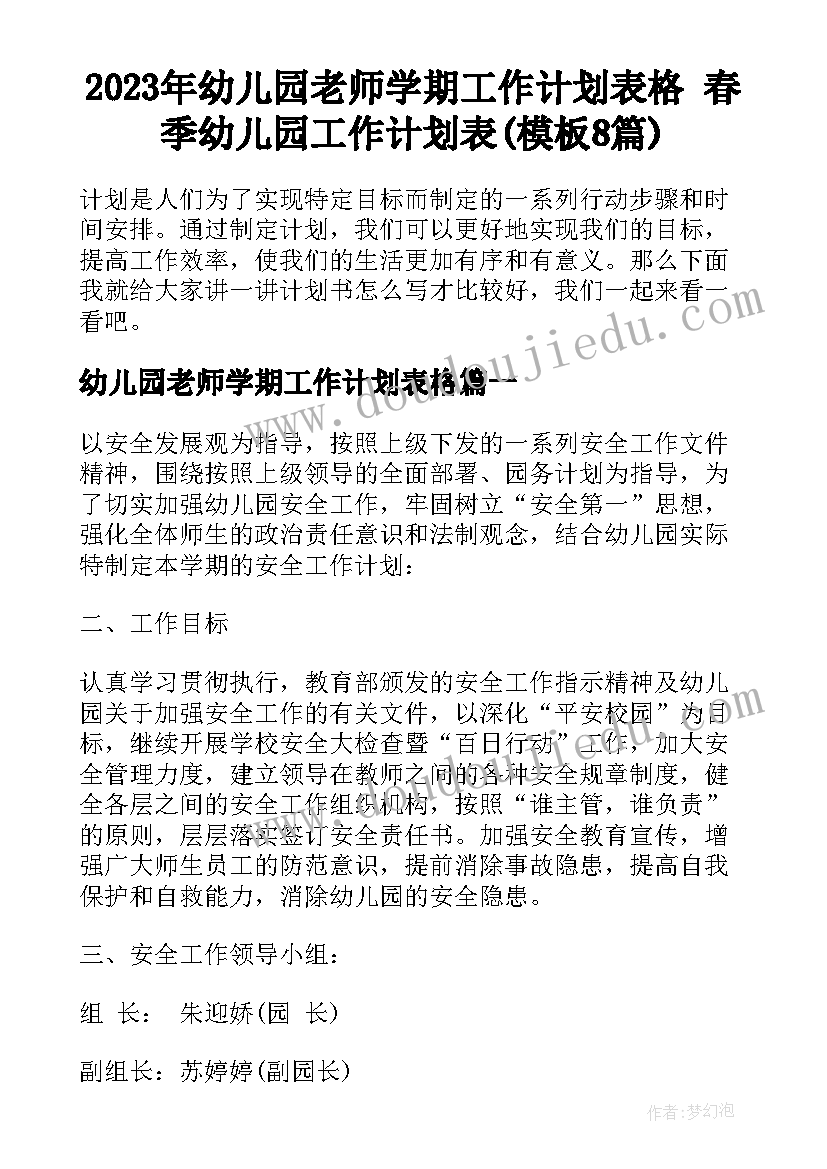 2023年幼儿园老师学期工作计划表格 春季幼儿园工作计划表(模板8篇)

计划是人们为了实现特定目标而制定的一系列行动步骤和时间安排。通过制定计划，我们可以更好地实现我们的目标，提高工作效率，使我们的生活更加有序和有意义。那么下面我就给大家讲一讲计划书怎么写才比较好，我们一起来看一看吧。

幼儿园老师学期工作计划表格篇一

以安全发展观为指导，按照上级下发的一系列安全工作文件精神，围绕按照上级领导的全面部署、园务计划为指导，为了切实加强幼儿园安全工作，牢固树立“安全第一”思想，强化全体师生的政治责任意识和法制观念，结合幼儿园实际特制定本学期的安全工作计划：

二、工作目标

认真学习贯彻执行，教育部颁发的安全工作指示精神及幼儿园关于加强安全工作的有关文件，以深化“平安校园”为目标，继续开展学校安全大检查暨“百日行动”工作，加大安全管理力度，建立领导在教师之间的各种安全规章制度，健全各层之间的安全工作组织机构，按照“谁主管，谁负责”的原则，层层落实签订安全责任书。加强安全教育宣传，增强广大师生员工的防范意识，提前消除事故隐患，提高自我保护和自救能力，消除幼儿园的安全隐患。

三、安全工作领导小组：

组 长： 朱迎娇(园 长)

副组长：苏婷婷(副园长)

www.doudoujiedu.com

作者：梦幻泡